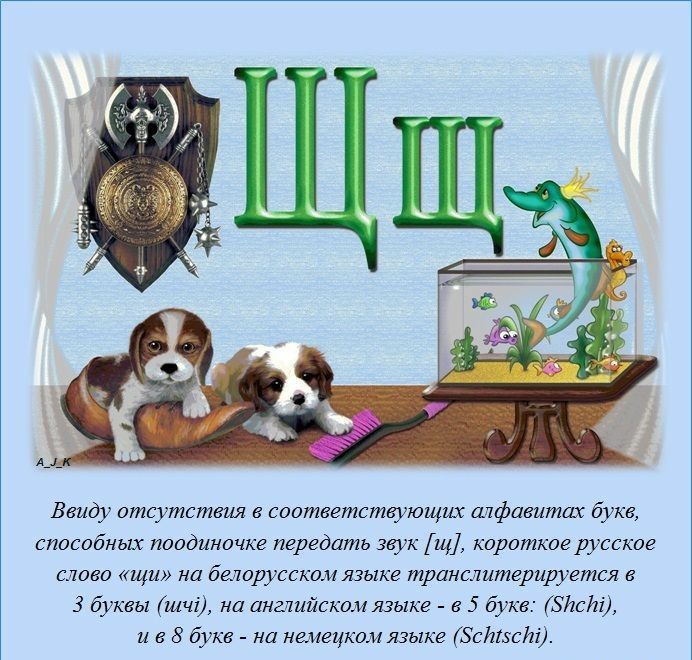 Щщ

A_J_K

Ввиду отсутствия в соответствующих алфавитах букв, способных поодиночке передать звук [щ], короткое русское слово «щи» на белорусском языке транслитерируется в 3 буквы (шчі), на английском языке - в 5 букв: (Shchi), и в 8 букв - на немецком языке (Schtschi).